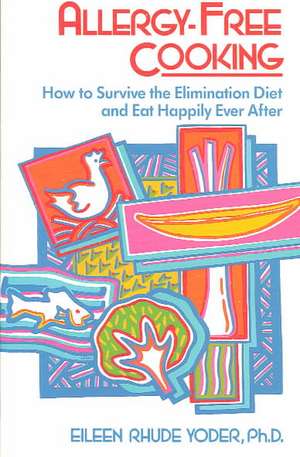 ALLERGY-FREE COOKING

How to Survive the Elimination Diet and Eat Happily Ever After

EILEEN RHUDE YODER, Ph.D.